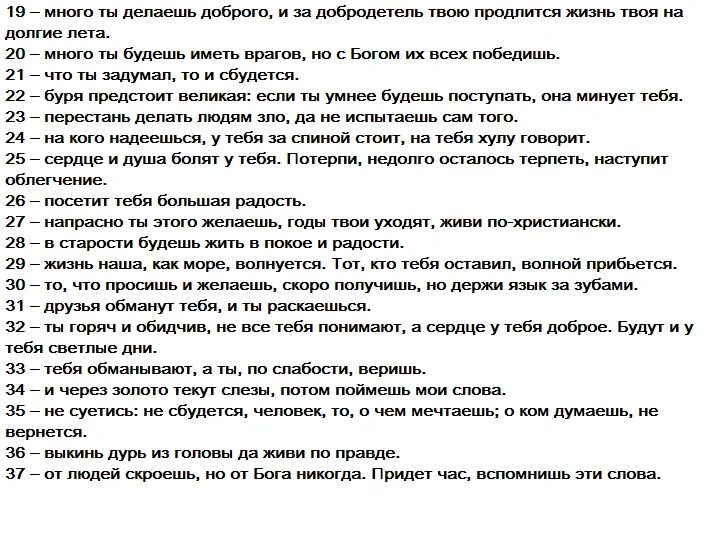 19 – много ты делаешь доброго, и за добродетель твою продлится жизнь твоя на долгие лета.
20 – много ты будешь иметь врагов, но с Богом их всех победишь.
21 – что ты задумал, то и сбудется.
22 – буря предстоит великая: если ты умнее будешь поступать, она минует тебя.
23 – перестань делать людям зло, да не испытаешь сам того.
24 – на кого надеешься, у тебя за спиной стоит, на тебя хулу говорит.
25 – сердце и душа болят у тебя. Потерпи, недолго осталось терпеть, наступит облегчение.
26 – посетит тебя большая радость.
27 – напрасно ты этого желаешь, годы твои уходят, живи по-христиански.
28 – в старости будешь жить в покое и радости.
29 – жизнь наша, как море, волнуется. Тот, кто тебя оставил, волной прибьется.
30 – то, что просишь и желаешь, скоро получишь, но держи язык за зубами.
31 – друзья обманут тебя, и ты раскаешься.
32 – ты горяч и обидчив, не все тебя понимают, а сердце у тебя доброе. Будут и у тебя светлые дни.
33 – тебя обманывают, а ты, по слабости, веришь.
34 – и через золото текут слезы, потом поймешь мои слова.
35 – не суетись: не сбудется, человек, то, о чем мечтаешь; о ком думаешь, не вернется.
36 – выкинь дурь из головы да живи по правде.
37 – от людей скроешь, но от Бога никогда. Придет час, вспомнишь эти слова.